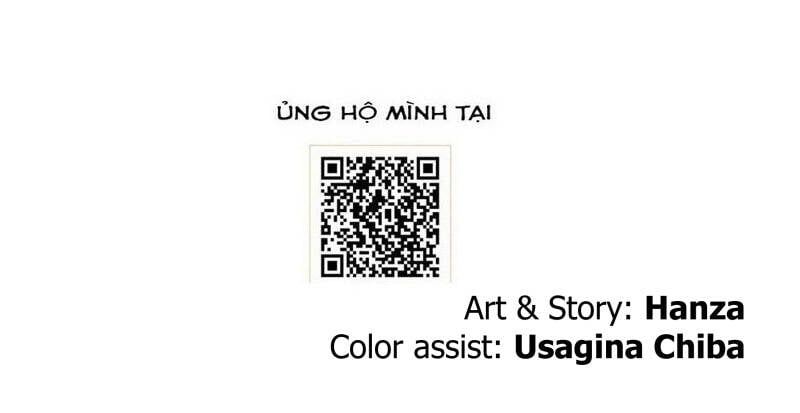 ỦNG HỘ MÌNH TẠI

Art & Story: Hanza
Color assist: Usagina Chiba